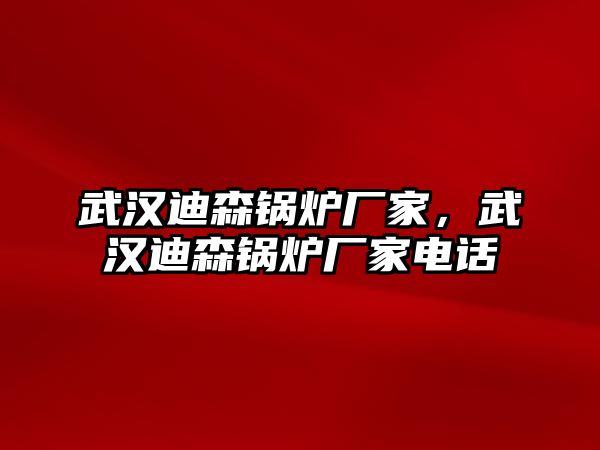 武汉迪森锅炉厂家，武汉迪森锅炉厂家电话